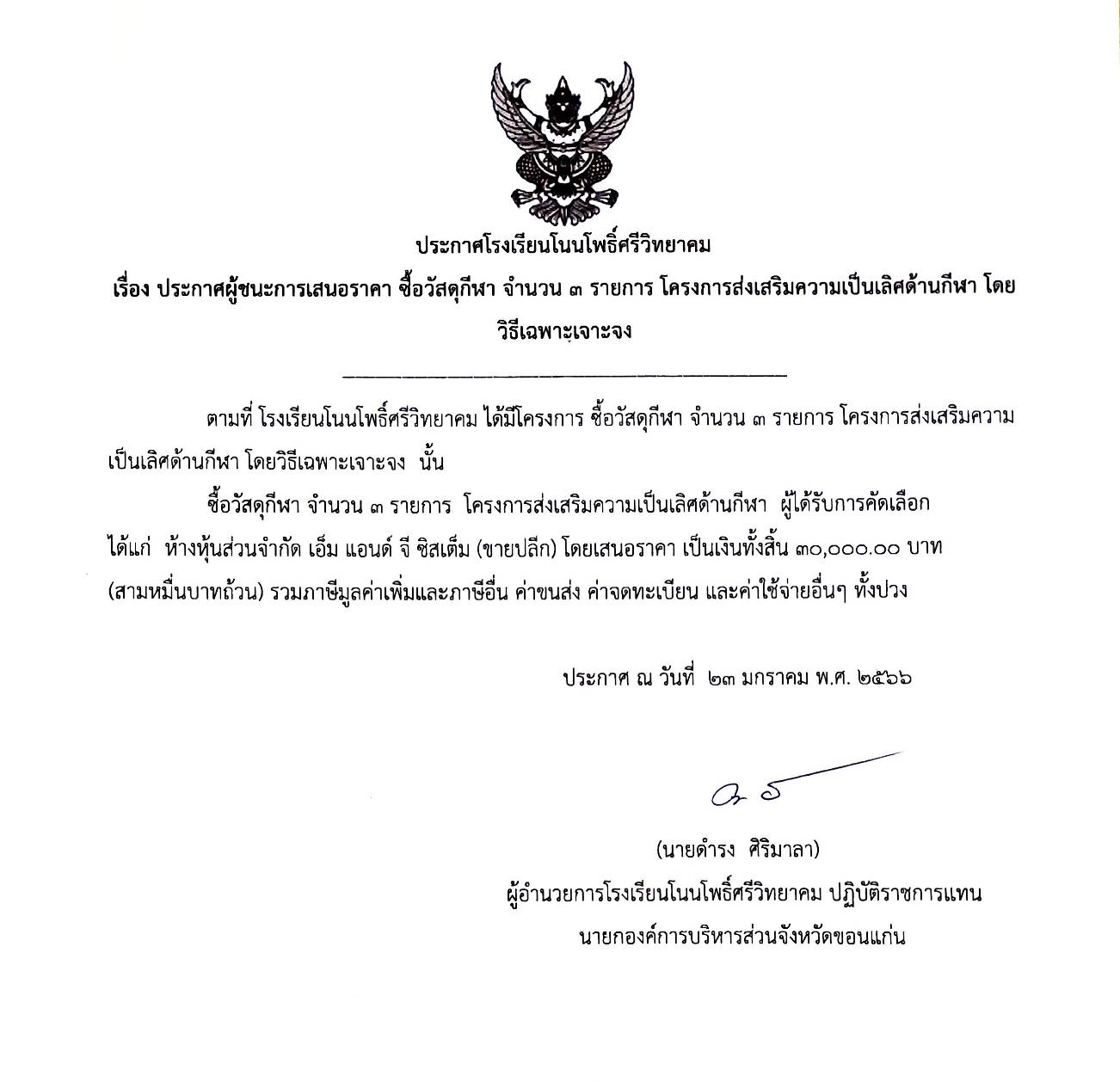 ประกาศโรงเรียนโนนโพธิ์ศรีวิทยาคม

เรื่อง ประกาศผู้ชนะการเสนอราคา ซื้อวัสดุกีฬา จำนวน ๓ รายการ โครงการส่งเสริมความเป็นเลิศด้านกีฬา โดยวิธีเฉพาะเจาะจง

ตามที่ โรงเรียนโนนโพธิ์ศรีวิทยาคม ได้มีโครงการ ซื้อวัสดุกีฬา จำนวน ๓ รายการ โครงการส่งเสริมความเป็นเลิศด้านกีฬา โดยวิธีเฉพาะเจาะจง นั้น

ซื้อวัสดุกีฬา จำนวน ๓ รายการ โครงการส่งเสริมความเป็นเลิศด้านกีฬา ผู้ได้รับการคัดเลือก ได้แก่ ห้างหุ้นส่วนจำกัด เอ็ม แอนด์ จี ซิสเต็ม (ขายปลีก) โดยเสนอราคา เป็นเงินทั้งสิ้น ๓๐,๐๐๐.๐๐ บาท (สามหมื่นบาทถ้วน) รวมภาษีมูลค่าเพิ่มและภาษีอื่น ค่าขนส่ง ค่าจดทะเบียน และค่าใช้จ่ายอื่นๆ ทั้งปวง

ประกาศ ณ วันที่ ๒๓ มกราคม พ.ศ. ๒๕๖๖

(นายดำรง ศิริมาลา)
ผู้อำนวยการโรงเรียนโนนโพธิ์ศรีวิทยาคม ปฏิบัติราชการแทน
นายกองค์การบริหารส่วนจังหวัดขอนแก่น